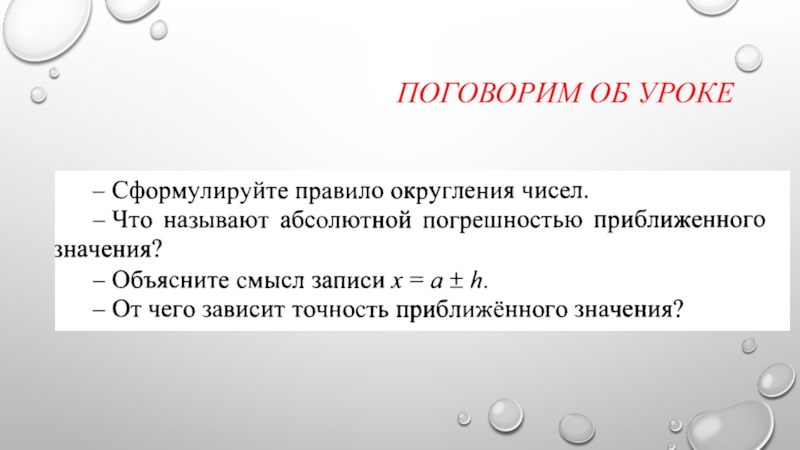 ПОГОВОРИМ ОБ УРОКЕ

– Сформулируйте правило округления чисел.

– Что называют абсолютной погрешностью приближенного значения?

– Объясните смысл записи $x = a \pm h$.

– От чего зависит точность приближённого значения?